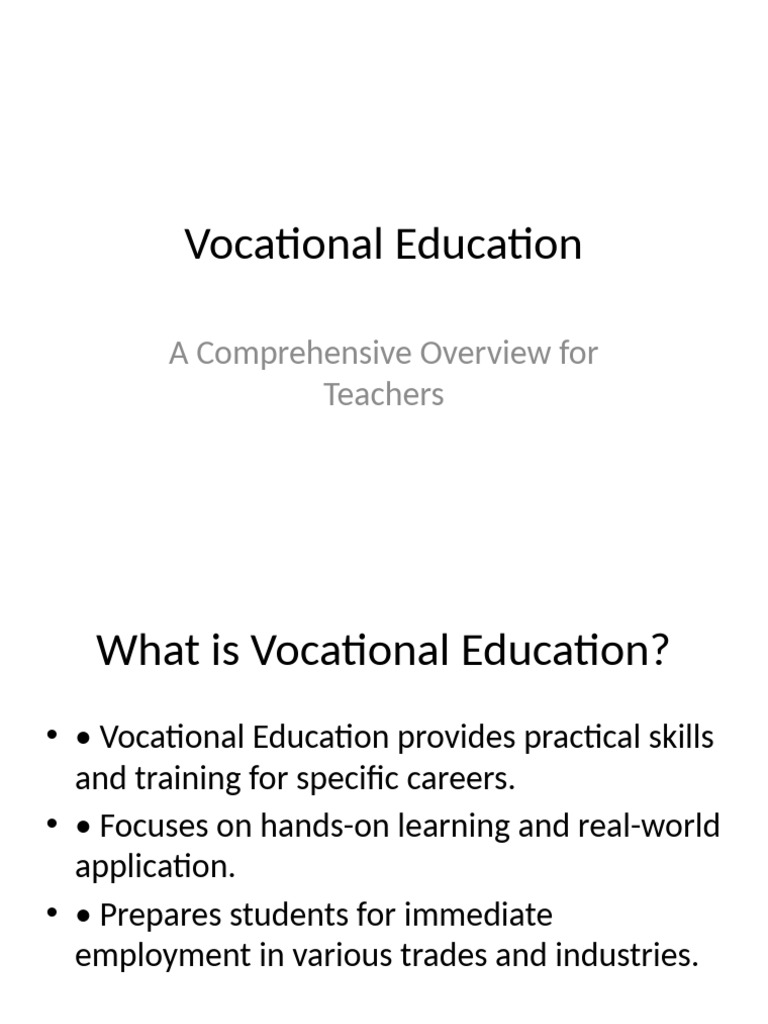 Vocational Education

A Comprehensive Overview for Teachers

What is Vocational Education?

• • Vocational Education provides practical skills and training for specific careers.
• • Focuses on hands-on learning and real-world application.
• • Prepares students for immediate employment in various trades and industries.